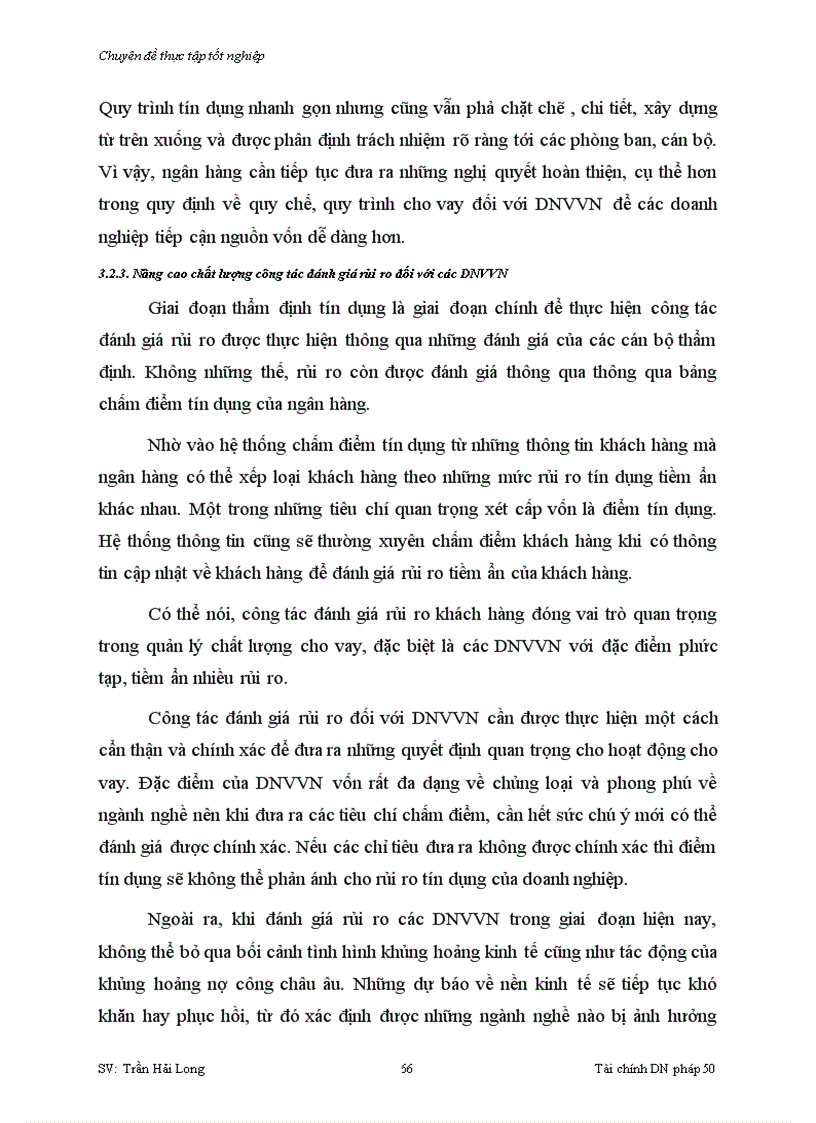 Chuyên đề thực tập tốt nghiệp

Quy trình tín dụng nhanh gọn nhưng cũng vẫn phả chặt chẽ , chi tiết, xây dựng từ trên xuống và được phân định trách nhiệm rõ ràng tới các phòng ban, cán bộ. Vì vậy, ngân hàng cần tiếp tục đưa ra những nghị quyết hoàn thiện, cụ thể hơn trong quy định về quy chế, quy trình cho vay đối với DNVVN để các doanh nghiệp tiếp cận nguồn vốn dễ dàng hơn.

3.2.3. Nâng cao chất lượng công tác đánh giá rủi ro đối với các DNVVN

Giai đoạn thẩm định tín dụng là giai đoạn chính để thực hiện công tác đánh giá rủi ro được thực hiện thông qua những đánh giá của các cán bộ thẩm định. Không những thế, rủi ro còn được đánh giá thông qua thông qua bảng chấm điểm tín dụng của ngân hàng.

Nhờ vào hệ thống chấm điểm tín dụng từ những thông tin khách hàng mà ngân hàng có thể xếp loại khách hàng theo những mức rủi ro tín dụng tiềm ẩn khác nhau. Một trong những tiêu chí quan trọng xét cấp vốn là điểm tín dụng. Hệ thống thông tin cũng sẽ thường xuyên chấm điểm khách hàng khi có thông tin cập nhật về khách hàng để đánh giá rủi ro tiềm ẩn của khách hàng.

Có thể nói, công tác đánh giá rủi ro khách hàng đóng vai trò quan trọng trong quản lý chất lượng cho vay, đặc biệt là các DNVVN với đặc điểm phức tạp, tiềm ẩn nhiều rủi ro.

Công tác đánh giá rủi ro đối với DNVVN cần được thực hiện một cách cẩn thận và chính xác để đưa ra những quyết định quan trọng cho hoạt động cho vay. Đặc điểm của DNVVN vốn rất đa dạng về chủng loại và phong phú về ngành nghề nên khi đưa ra các tiêu chí chấm điểm, cần hết sức chú ý mới có thể đánh giá được chính xác. Nếu các chỉ tiêu đưa ra không được chính xác thì điểm tín dụng sẽ không thể phản ánh cho rủi ro tín dụng của doanh nghiệp.

Ngoài ra, khi đánh giá rủi ro các DNVVN trong giai đoạn hiện nay, không thể bỏ qua bối cảnh tình hình khủng hoảng kinh tế cũng như tác động của khủng hoảng nợ công châu âu. Những dự báo về nền kinh tế sẽ tiếp tục khó khăn hay phục hồi, từ đó xác định được những ngành nghề nào bị ảnh hưởng

SV: Trần Hải Long 56 Tài chính DN pháp 50